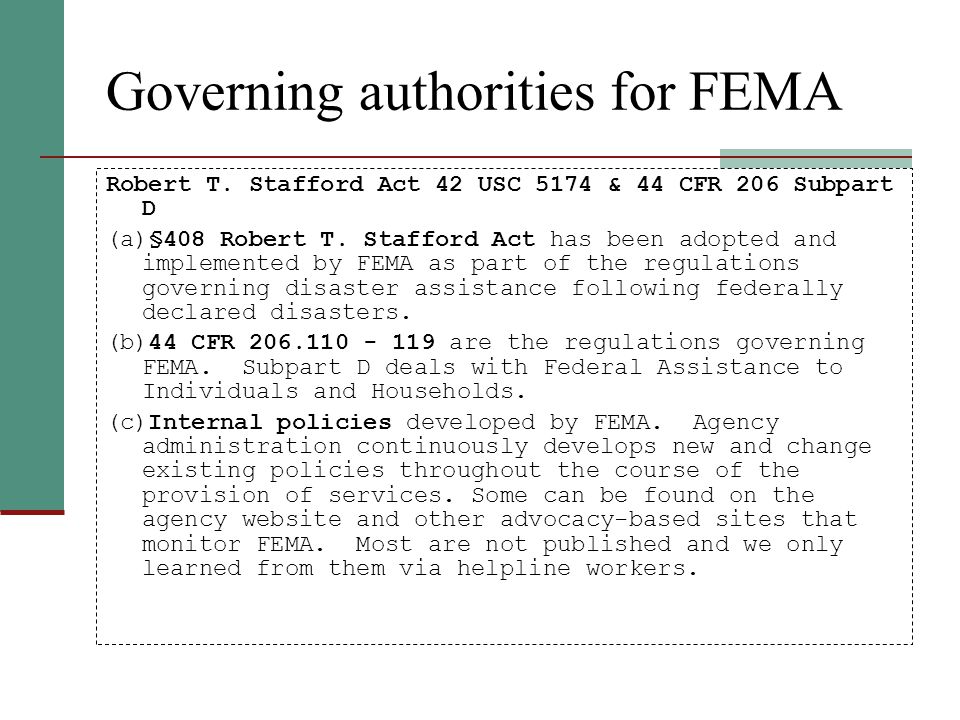 Governing authorities for FEMA

Robert T. Stafford Act 42 USC 5174 & 44 CFR 206 Subpart D

(a)§408 Robert T. Stafford Act has been adopted and implemented by FEMA as part of the regulations governing disaster assistance following federally declared disasters.

(b)44 CFR 206.110 - 119 are the regulations governing FEMA. Subpart D deals with Federal Assistance to Individuals and Households.

(c)Internal policies developed by FEMA. Agency administration continuously develops new and change existing policies throughout the course of the provision of services. Some can be found on the agency website and other advocacy-based sites that monitor FEMA. Most are not published and we only learned from them via helpline workers.